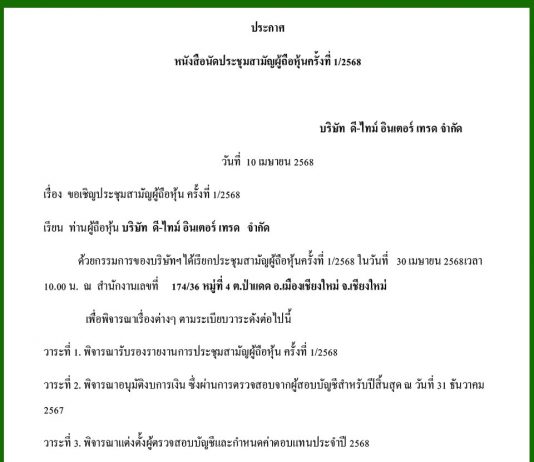 ประกาศ

หนังสือนัดประชุมสามัญผู้ถือหุ้นครั้งที่ 1/2568

บริษัท ดี-ไทม์ อินเตอร์ เทรด จำกัด

วันที่ 10 เมษายน 2568

เรื่อง ขอเชิญประชุมสามัญผู้ถือหุ้น ครั้งที่ 1/2568

เรียน ท่านผู้ถือหุ้น บริษัท ดี-ไทม์ อินเตอร์ เทรด จำกัด

ด้วยกรรมการของบริษัทฯ ได้เรียกประชุมสามัญผู้ถือหุ้นครั้งที่ 1/2568 ในวันที่ 30 เมษายน 2568เวลา 10.00 น. ณ สำนักงานเลขที่ 174/36 หมู่ที่ 4 ต.ป่าแดด อ.เมืองเชียงใหม่ จ.เชียงใหม่

เพื่อพิจารณาเรื่องต่างๆ ตามระเบียบวาระดังต่อไปนี้

วาระที่ 1. พิจารณารับรองรายงานการประชุมสามัญผู้ถือหุ้น ครั้งที่ 1/2568

วาระที่ 2. พิจารณาอนุมัติงบการเงิน ซึ่งผ่านการตรวจสอบจากผู้สอบบัญชีสำหรับปีสิ้นสุด ณ วันที่ 31 ธันวาคม 2567

วาระที่ 3. พิจารณาแต่งตั้งผู้ตรวจสอบบัญชีและกำหนดค่าตอบแทนประจำปี 2568